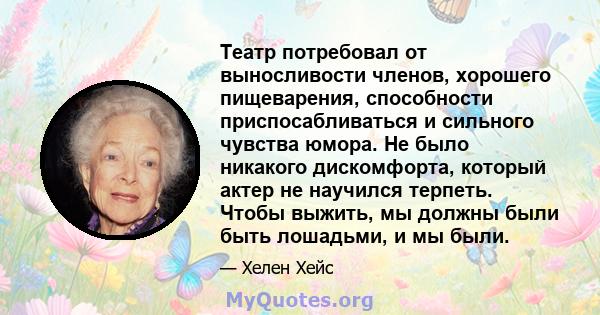 Театр потребовал от выносливости членов, хорошего пищеварения, способности приспосабливаться и сильного чувства юмора. Не было никакого дискомфорта, который актер не научился терпеть. Чтобы выжить, мы должны были быть лошадьми, и мы были.

— Хелен Хейс

MyQuotes.org